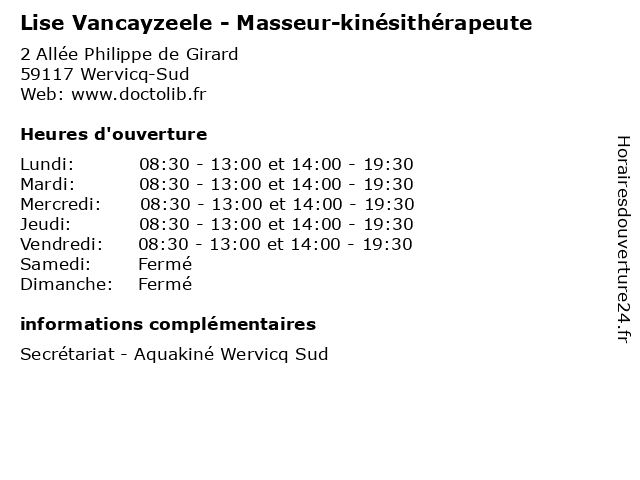 Lise Vancayzeele - Masseur-kinésithérapeute

2 Allée Philippe de Girard
59117 Wervicq-Sud
Web: www.doctolib.fr

Heures d'ouverture

| | |
|---|---|
| Lundi: | 08:30 - 13:00 et 14:00 - 19:30 |
| Mardi: | 08:30 - 13:00 et 14:00 - 19:30 |
| Mercredi: | 08:30 - 13:00 et 14:00 - 19:30 |
| Jeudi: | 08:30 - 13:00 et 14:00 - 19:30 |
| Vendredi: | 08:30 - 13:00 et 14:00 - 19:30 |
| Samedi: | Fermé |
| Dimanche: | Fermé |

informations complémentaires

Secrétariat - Aquakiné Wervicq Sud

Horairesdouverture24.fr